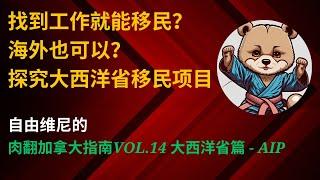 找到工作就能移民？
海外也可以？
探究大西洋省移民项目

自由维尼的
肉翻加拿大指南VOL.14 大西洋省篇 - AIP